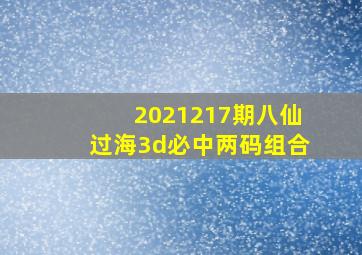 2021217期八仙过海3d必中两码组合